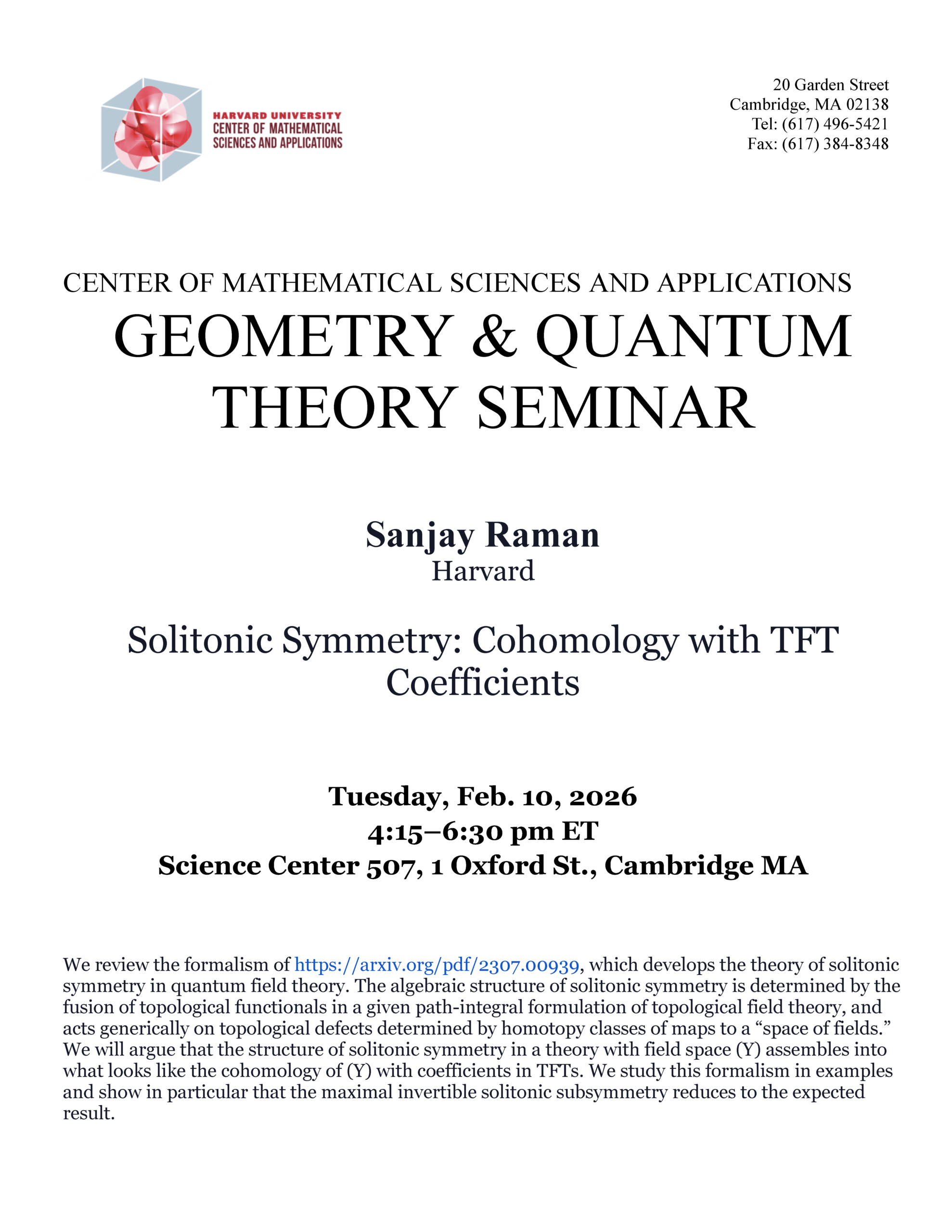 HARVARD UNIVERSITY
CENTER OF MATHEMATICAL SCIENCES AND APPLICATIONS

20 Garden Street
Cambridge, MA 02138
Tel: (617) 496-5421
Fax: (617) 384-8348

CENTER OF MATHEMATICAL SCIENCES AND APPLICATIONS
GEOMETRY & QUANTUM THEORY SEMINAR

Sanjay Raman
Harvard

Solitonic Symmetry: Cohomology with TFT Coefficients

Tuesday, Feb. 10, 2026
4:15–6:30 pm ET
Science Center 507, 1 Oxford St., Cambridge MA

We review the formalism of https://arxiv.org/pdf/2307.00939, which develops the theory of solitonic symmetry in quantum field theory. The algebraic structure of solitonic symmetry is determined by the fusion of topological functionals in a given path-integral formulation of topological field theory, and acts generically on topological defects determined by homotopy classes of maps to a “space of fields.” We will argue that the structure of solitonic symmetry in a theory with field space (Y) assembles into what looks like the cohomology of (Y) with coefficients in TFTs. We study this formalism in examples and show in particular that the maximal invertible solitonic subsymmetry reduces to the expected result.